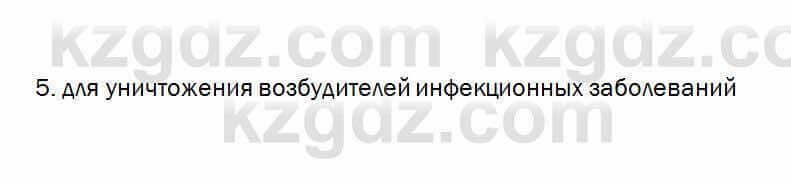 kzgdz.com kzgdz.co

5. для уничтожения возбудителей инфекционных заболеваний

kzgdz.com